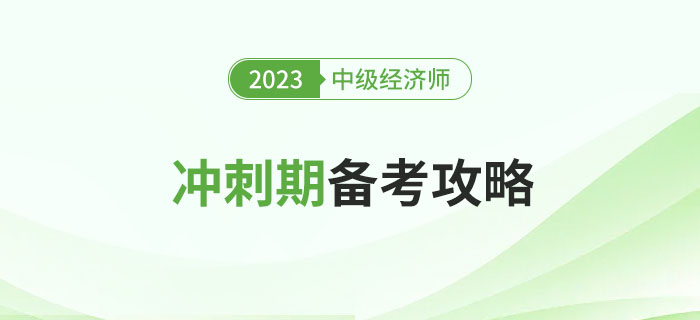 2023 中级经济师

冲刺期备考攻略